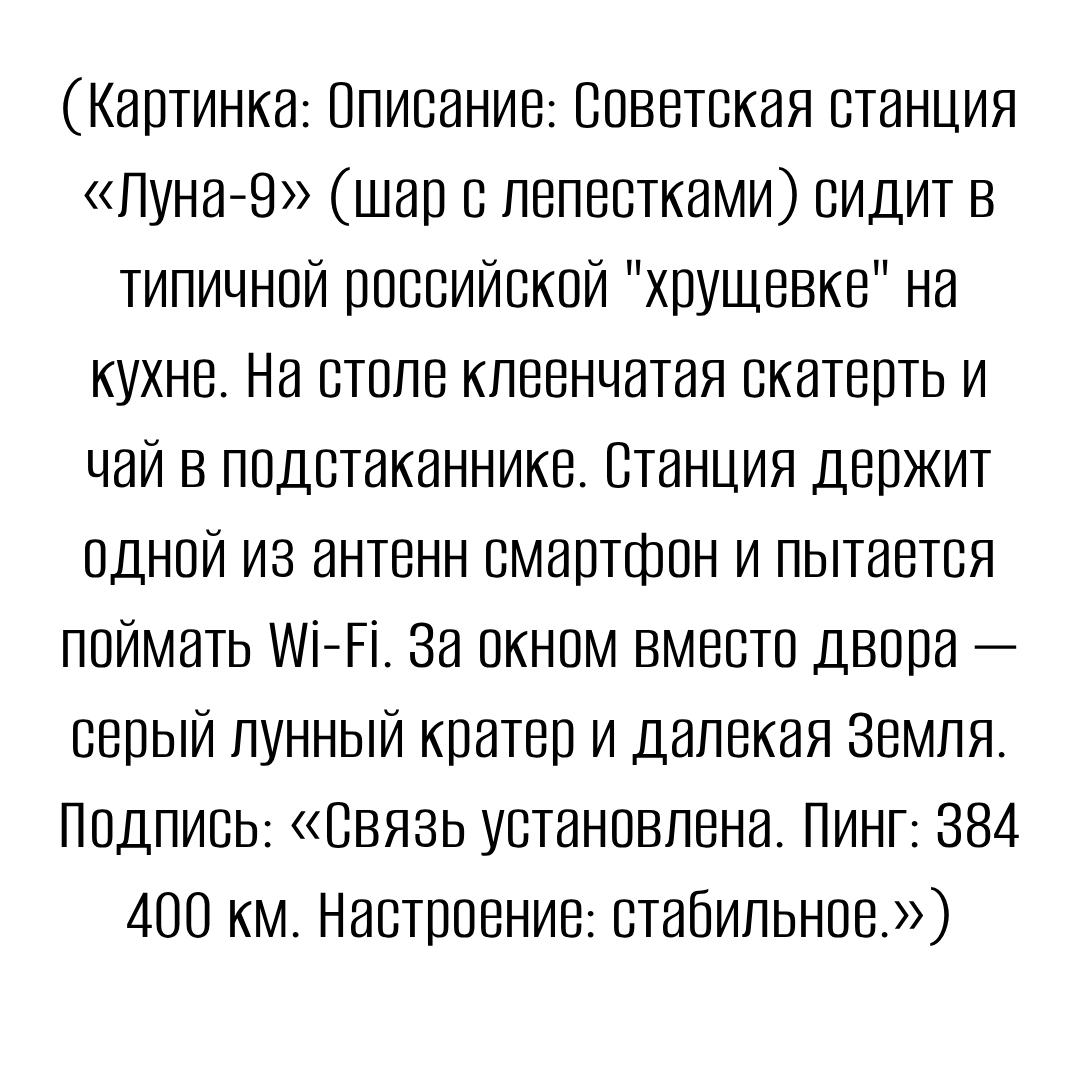 (Картинка: Описание: Советская станция «Луна-9» (шар с лепестками) сидит в типичной российской "хрущевке" на кухне. На столе клеенчатая скатерть и чай в подстаканнике. Станция держит одной из антенн смартфон и пытается поймать Wi-Fi. За окном вместо двора — серый лунный кратер и далекая Земля. Подпись: «Связь установлена. Пинг: 384 400 км. Настроение: стабильное.»)